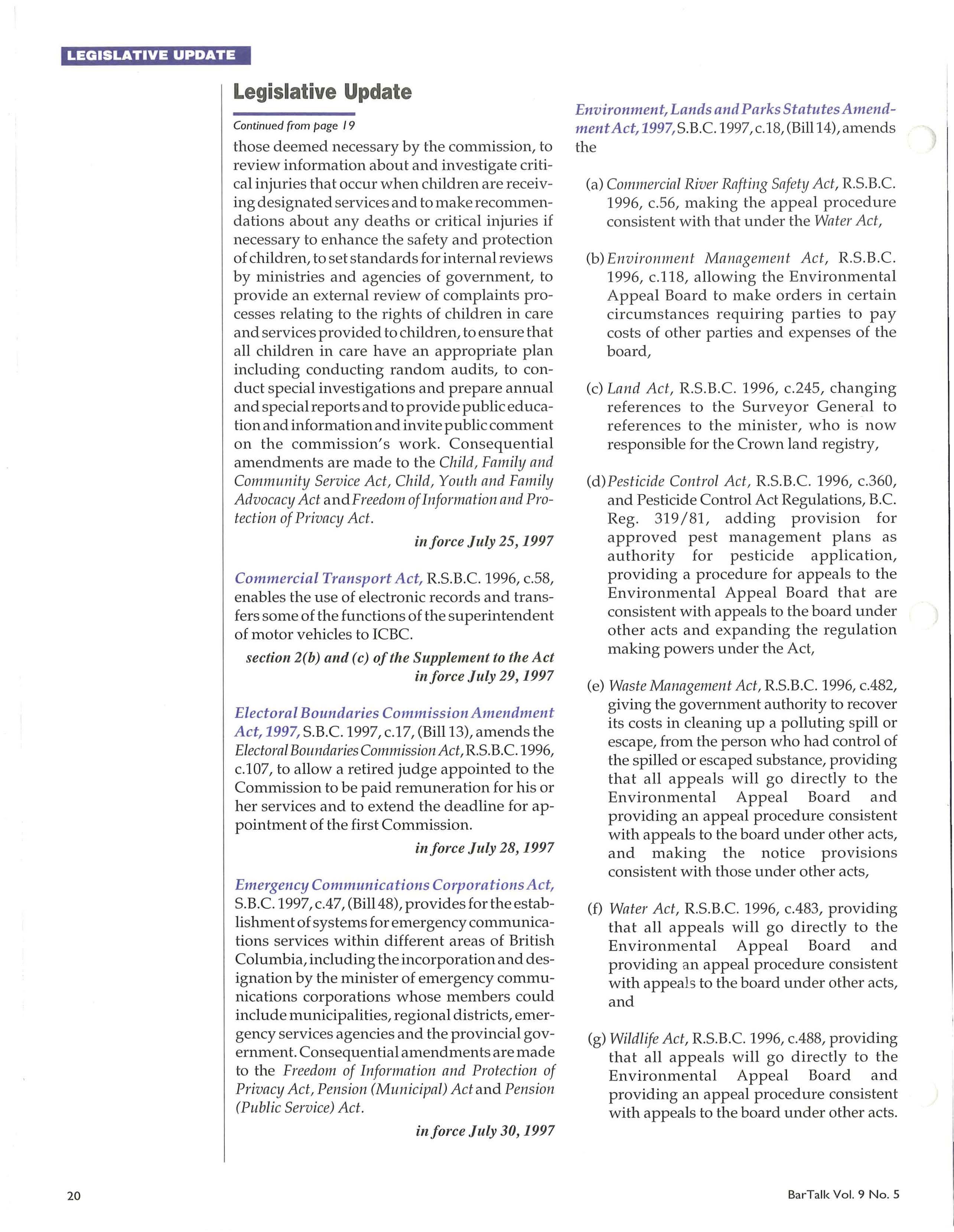 LEGISLATIVE UPDATE

Legislative Update

Continued from page 19

those deemed necessary by the commission, to review information about and investigate critical injuries that occur when children are receiving designated services and to make recommendations about any deaths or critical injuries if necessary to enhance the safety and protection of children, to set standards for internal reviews by ministries and agencies of government, to provide an external review of complaints processes relating to the rights of children in care and services provided to children, to ensure that all children in care have an appropriate plan including conducting random audits, to conduct special investigations and prepare annual and special reports and to provide public education and information and invite public comment on the commission's work. Consequential amendments are made to the Child, Family and Community Service Act, Child, Youth and Family Advocacy Act and Freedom of Information and Protection of Privacy Act.

in force July 25, 1997

Commercial Transport Act, R.S.B.C. 1996, c.58, enables the use of electronic records and transfers some of the functions of the superintendent of motor vehicles to ICBC.

section 2(b) and (c) of the Supplement to the Act
in force July 29, 1997

Electoral Boundaries Commission Amendment Act, 1997, S.B.C. 1997, c.17, (Bill 13), amends the Electoral Boundaries Commission Act, R.S.B.C. 1996, c.107, to allow a retired judge appointed to the Commission to be paid remuneration for his or her services and to extend the deadline for appointment of the first Commission.

in force July 28, 1997

Emergency Communications Corporations Act, S.B.C. 1997, c.47, (Bill 48), provides for the establishment of systems for emergency communications services within different areas of British Columbia, including the incorporation and designation by the minister of emergency communications corporations whose members could include municipalities, regional districts, emergency services agencies and the provincial government. Consequential amendments are made to the Freedom of Information and Protection of Privacy Act, Pension (Municipal) Act and Pension (Public Service) Act.

in force July 30, 1997

Environment, Lands and Parks Statutes Amendment Act, 1997, S.B.C. 1997, c.18, (Bill 14), amends the

(a) Commercial River Rafting Safety Act, R.S.B.C. 1996, c.56, making the appeal procedure consistent with that under the Water Act,

(b) Environment Management Act, R.S.B.C. 1996, c.118, allowing the Environmental Appeal Board to make orders in certain circumstances requiring parties to pay costs of other parties and expenses of the board,

(c) Land Act, R.S.B.C. 1996, c.245, changing references to the Surveyor General to references to the minister, who is now responsible for the Crown land registry,

(d) Pesticide Control Act, R.S.B.C. 1996, c.360, and Pesticide Control Act Regulations, B.C. Reg. 319/81, adding provision for approved pest management plans as authority for pesticide application, providing a procedure for appeals to the Environmental Appeal Board that are consistent with appeals to the board under other acts and expanding the regulation making powers under the Act,

(e) Waste Management Act, R.S.B.C. 1996, c.482, giving the government authority to recover its costs in cleaning up a polluting spill or escape, from the person who had control of the spilled or escaped substance, providing that all appeals will go directly to the Environmental Appeal Board and providing an appeal procedure consistent with appeals to the board under other acts, and making the notice provisions consistent with those under other acts,

(f) Water Act, R.S.B.C. 1996, c.483, providing that all appeals will go directly to the Environmental Appeal Board and providing an appeal procedure consistent with appeals to the board under other acts, and

(g) Wildlife Act, R.S.B.C. 1996, c.488, providing that all appeals will go directly to the Environmental Appeal Board and providing an appeal procedure consistent with appeals to the board under other acts.

20

BarTalk Vol. 9 No. 5